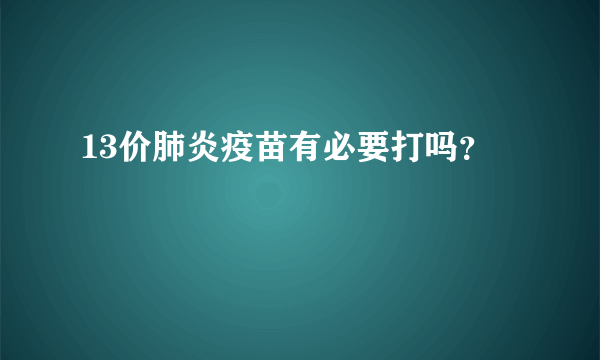 13价肺炎疫苗有必要打吗?